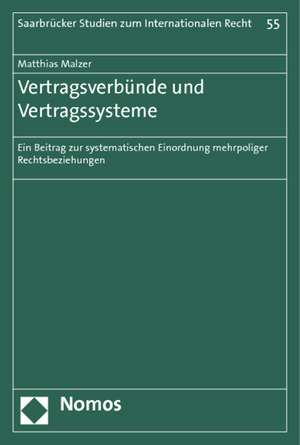 Saarbrücker Studien zum Internationalen Recht 55

Matthias Malzer

Vertragsverbünde und Vertragssysteme

Ein Beitrag zur systematischen Einordnung mehrpoliger Rechtsbeziehungen

Nomos